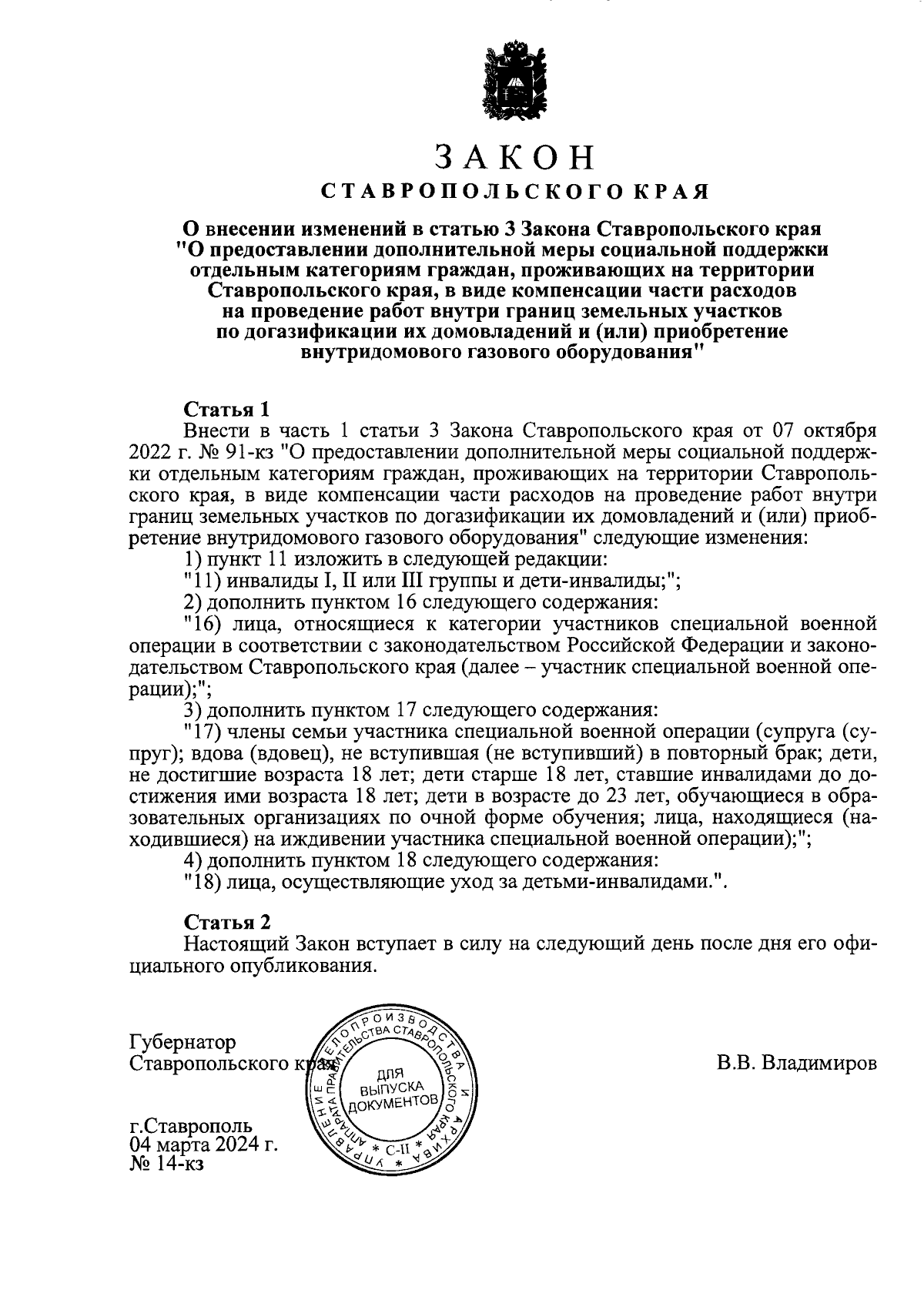 ЗАКОН
СТАВРОПОЛЬСКОГО КРАЯ

О внесении изменений в статью 3 Закона Ставропольского края "О предоставлении дополнительной меры социальной поддержки отдельным категориям граждан, проживающих на территории Ставропольского края, в виде компенсации части расходов на проведение работ внутри границ земельных участков по догазификации их домовладений и (или) приобретение внутридомового газового оборудования"

Статья 1
Внести в часть 1 статьи 3 Закона Ставропольского края от 07 октября 2022 г. № 91-кз "О предоставлении дополнительной меры социальной поддержки отдельным категориям граждан, проживающих на территории Ставропольского края, в виде компенсации части расходов на проведение работ внутри границ земельных участков по догазификации их домовладений и (или) приобретение внутридомового газового оборудования" следующие изменения:
1) пункт 11 изложить в следующей редакции:
"11) инвалиды I, II или III группы и дети-инвалиды;";
2) дополнить пунктом 16 следующего содержания:
"16) лица, относящиеся к категории участников специальной военной операции в соответствии с законодательством Российской Федерации и законодательством Ставропольского края (далее – участник специальной военной операции);";
3) дополнить пунктом 17 следующего содержания:
"17) члены семьи участника специальной военной операции (супруга (супруг); вдова (вдовец), не вступившая (не вступивший) в повторный брак; дети, не достигшие возраста 18 лет; дети старше 18 лет, ставшие инвалидами до достижения ими возраста 18 лет; дети в возрасте до 23 лет, обучающиеся в образовательных организациях по очной форме обучения; лица, находящиеся (находившиеся) на иждивении участника специальной военной операции);";
4) дополнить пунктом 18 следующего содержания:
"18) лица, осуществляющие уход за детьми-инвалидами.".

Статья 2
Настоящий Закон вступает в силу на следующий день после дня его официального опубликования.

Губернатор
Ставропольского края

УПРАВЛЕНИЕ ДЕЛОПРОИЗВОДСТВА И АРХИВА АППАРАТА ПРАВИТЕЛЬСТВА СТАВРОПОЛЬСКОГО КРАЯ
ДЛЯ ВЫПУСКА ДОКУМЕНТОВ
* С-II *

В.В. Владимиров

г.Ставрополь
04 марта 2024 г.
№ 14-кз